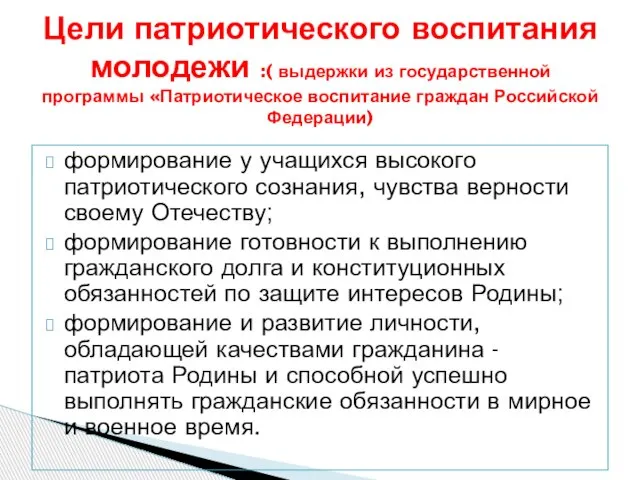 Цели патриотического воспитания молодежи :( выдержки из государственной программы «Патриотическое воспитание граждан Российской Федерации)

формирование у учащихся высокого патриотического сознания, чувства верности своему Отечеству;

формирование готовности к выполнению гражданского долга и конституционных обязанностей по защите интересов Родины;

формирование и развитие личности, обладающей качествами гражданина - патриота Родины и способной успешно выполнять гражданские обязанности в мирное и военное время.